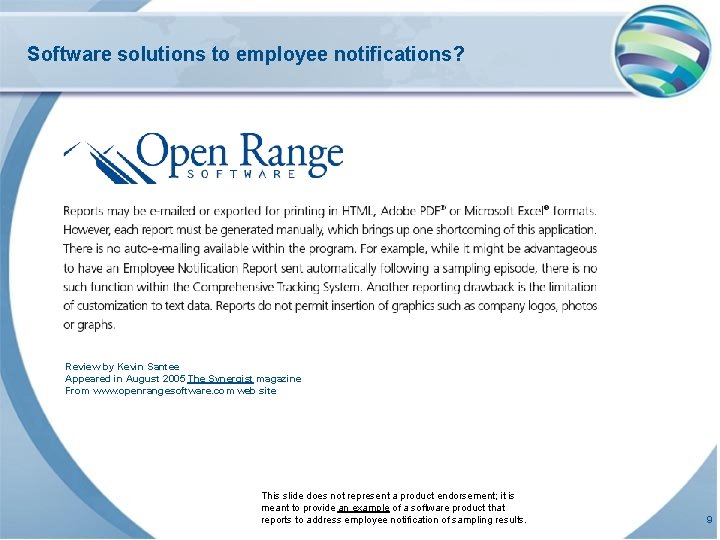 Software solutions to employee notifications?

Open Range
SOFTWARE

Reports may be e-mailed or exported for printing in HTML, Adobe PDF® or Microsoft Excel® formats. However, each report must be generated manually, which brings up one shortcoming of this application. There is no auto-e-mailing available within the program. For example, while it might be advantageous to have an Employee Notification Report sent automatically following a sampling episode, there is no such function within the Comprehensive Tracking System. Another reporting drawback is the limitation of customization to text data. Reports do not permit insertion of graphics such as company logos, photos or graphs.

Review by Kevin Santee
Appeared in August 2005 The Synergist magazine
From www.openrangesoftware.com web site

This slide does not represent a product endorsement; it is meant to provide an example of a software product that reports to address employee notification of sampling results.

9